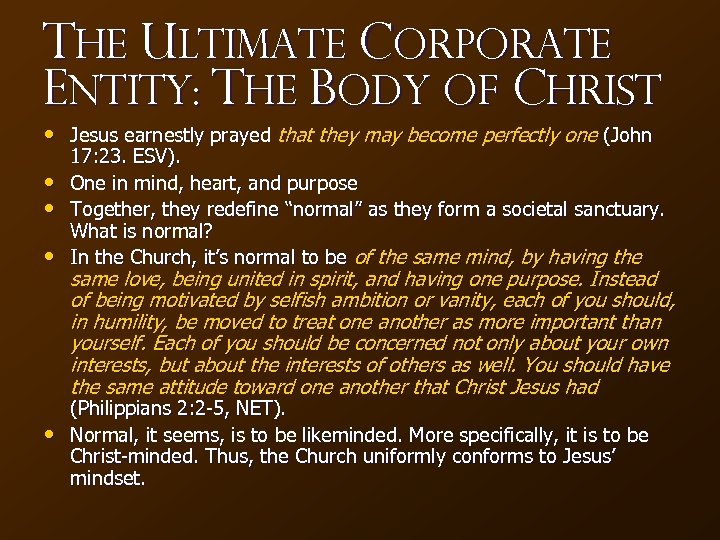 THE ULTIMATE CORPORATE ENTITY: THE BODY OF CHRIST

• Jesus earnestly prayed that they may become perfectly one (John 17:23. ESV).
• One in mind, heart, and purpose
• Together, they redefine "normal" as they form a societal sanctuary. What is normal?
• In the Church, it's normal to be of the same mind, by having the same love, being united in spirit, and having one purpose. Instead of being motivated by selfish ambition or vanity, each of you should, in humility, be moved to treat one another as more important than yourself. Each of you should be concerned not only about your own interests, but about the interests of others as well. You should have the same attitude toward one another that Christ Jesus had (Philippians 2:2-5, NET).
• Normal, it seems, is to be likeminded. More specifically, it is to be Christ-minded. Thus, the Church uniformly conforms to Jesus' mindset.